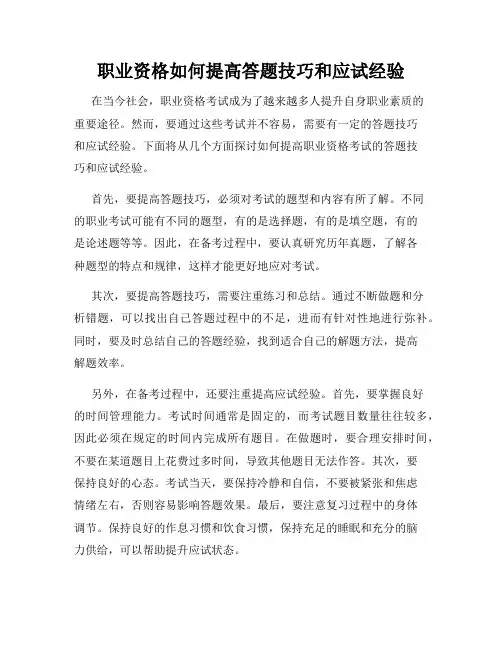 职业资格如何提高答题技巧和应试经验

在当今社会，职业资格考试成为了越来越多人提升自身职业素质的重要途径。然而，要通过这些考试并不容易，需要有一定的答题技巧和应试经验。下面将从几个方面探讨如何提高职业资格考试的答题技巧和应试经验。

首先，要提高答题技巧，必须对考试的题型和内容有所了解。不同的职业考试可能有不同的题型，有的是选择题，有的是填空题，有的是论述题等等。因此，在备考过程中，要认真研究历年真题，了解各种题型的特点和规律，这样才能更好地应对考试。

其次，要提高答题技巧，需要注重练习和总结。通过不断做题和分析错题，可以找出自己答题过程中的不足，进而有针对性地进行弥补。同时，要及时总结自己的答题经验，找到适合自己的解题方法，提高解题效率。

另外，在备考过程中，还要注重提高应试经验。首先，要掌握良好的时间管理能力。考试时间通常是固定的，而考试题目数量往往较多，因此必须在规定的时间内完成所有题目。在做题时，要合理安排时间，不要在某道题目上花费过多时间，导致其他题目无法作答。其次，要保持良好的心态。考试当天，要保持冷静和自信，不要被紧张和焦虑情绪左右，否则容易影响答题效果。最后，要注意复习过程中的身体调节。保持良好的作息习惯和饮食习惯，保持充足的睡眠和充分的脑力供给，可以帮助提升应试状态。